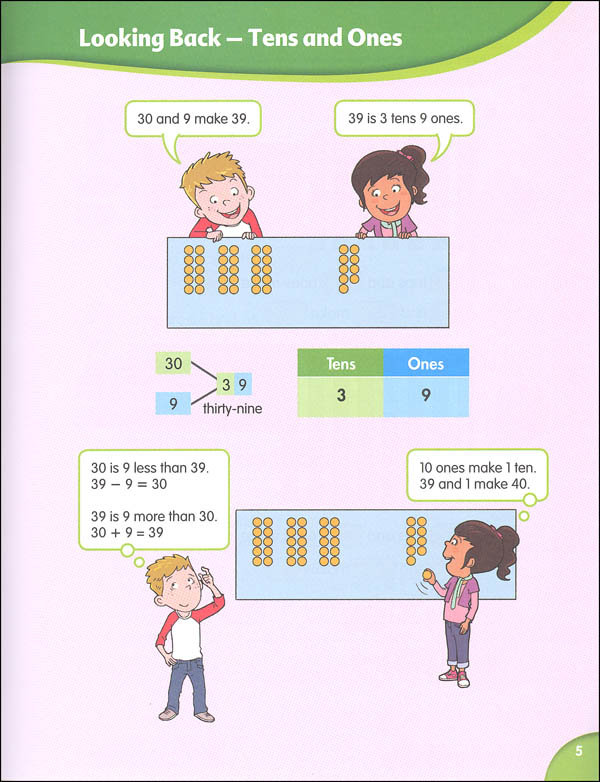 Looking Back — Tens and Ones

30 and 9 make 39.

39 is 3 tens 9 ones.

30

9

3 9

thirty-nine

| Tens | Ones |
|---|---|
| 3 | 9 |

30 is 9 less than 39.
$39 - 9 = 30$

39 is 9 more than 30.
$30 + 9 = 39$

10 ones make 1 ten.
39 and 1 make 40.

5